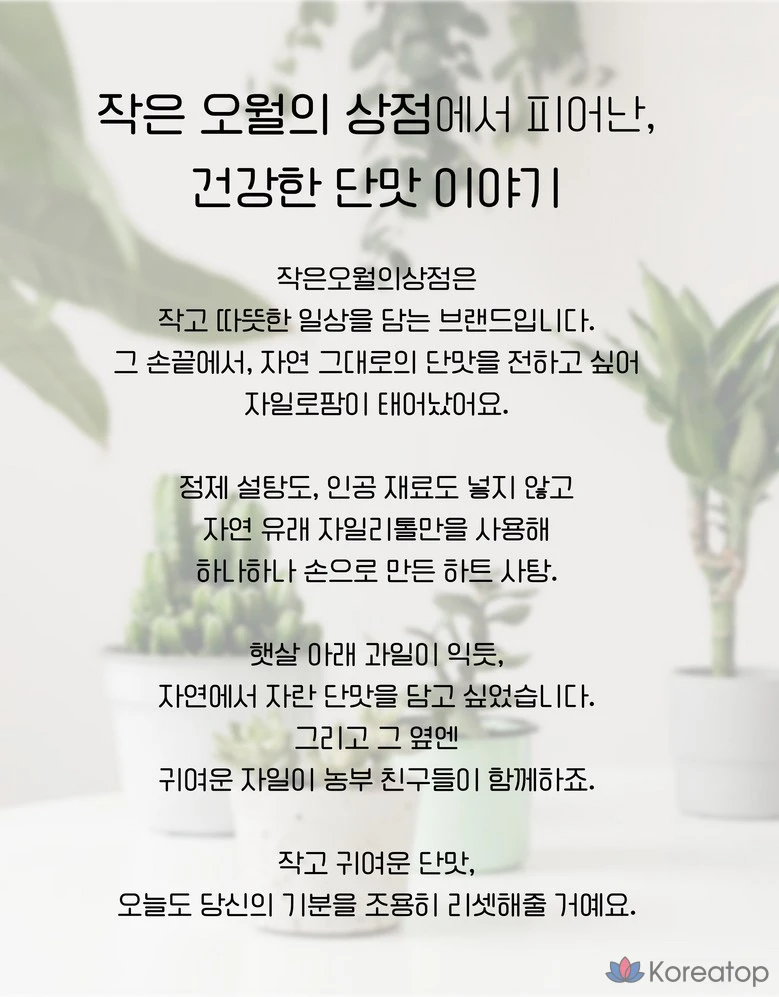 작은 오월의 상점에서 피어난,
건강한 단맛 이야기

작은오월의상점은
작고 따뜻한 일상을 담는 브랜드입니다.
그 손끝에서, 자연 그대로의 단맛을 전하고 싶어
자일로팜이 태어났어요.

정제 설탕도, 인공 재료도 넣지 않고
자연 유래 자일리톨만을 사용해
하나하나 손으로 만든 하트 사탕.

햇살 아래 과일이 익듯,
자연에서 자란 단맛을 담고 싶었습니다.
그리고 그 옆엔
귀여운 자일이 농부 친구들이 함께하죠.

작고 귀여운 단맛,
오늘도 당신의 기분을 조용히 리셋해줄 거예요.

Koreatop